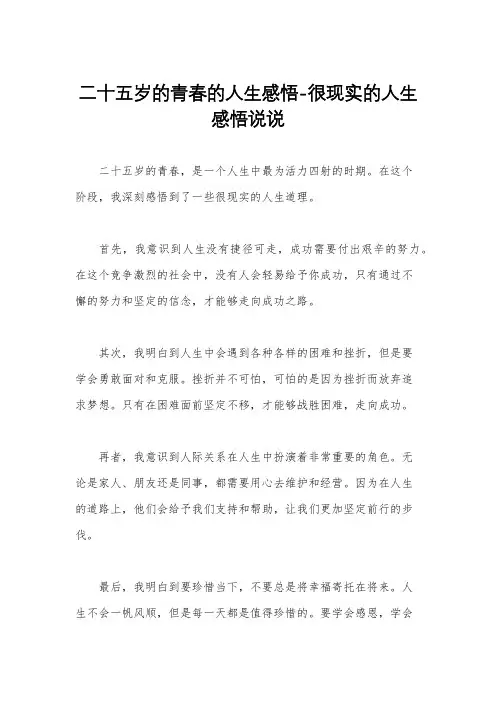 二十五岁的青春的人生感悟-很现实的人生感悟说说

二十五岁的青春，是一个人生中最为活力四射的时期。在这个阶段，我深刻感悟到了一些很现实的人生道理。

首先，我意识到人生没有捷径可走，成功需要付出艰辛的努力。在这个竞争激烈的社会中，没有人会轻易给予你成功，只有通过不懈的努力和坚定的信念，才能够走向成功之路。

其次，我明白到人生中会遇到各种各样的困难和挫折，但是要学会勇敢面对和克服。挫折并不可怕，可怕的是因为挫折而放弃追求梦想。只有在困难面前坚定不移，才能够战胜困难，走向成功。

再者，我意识到人际关系在人生中扮演着非常重要的角色。无论是家人、朋友还是同事，都需要用心去维护和经营。因为在人生的道路上，他们会给予我们支持和帮助，让我们更加坚定前行的步伐。

最后，我明白到要珍惜当下，不要总是将幸福寄托在将来。人生不会一帆风顺，但是每一天都是值得珍惜的。要学会感恩，学会